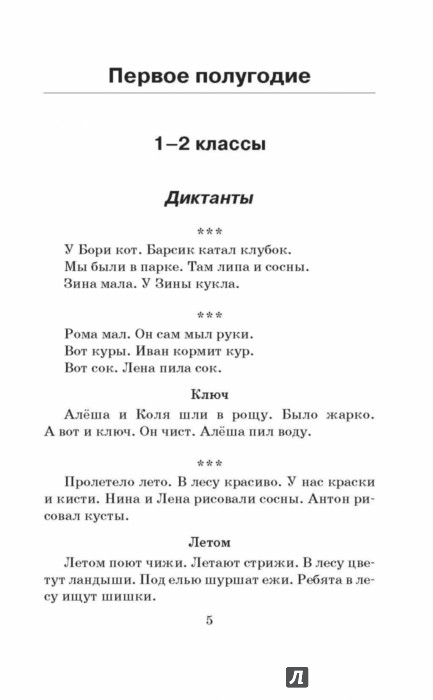 Первое полугодие

1–2 классы

Диктанты

\*\*\*

У Бори кот. Барсик катал клубок.
Мы были в парке. Там липа и сосны.
Зина мала. У Зины кукла.

\*\*\*

Рома мал. Он сам мыл руки.
Вот куры. Иван кормит кур.
Вот сок. Лена пила сок.

Ключ

Алёша и Коля шли в рощу. Было жарко. А вот и ключ. Он чист. Алёша пил воду.

\*\*\*

Пролетело лето. В лесу красиво. У нас краски и кисти. Нина и Лена рисовали сосны. Антон рисовал кусты.

Летом

Летом поют чижи. Летают стрижи. В лесу цветут ландыши. Под елью шуршат ежи. Ребята в лесу ищут шишки.

5

Л